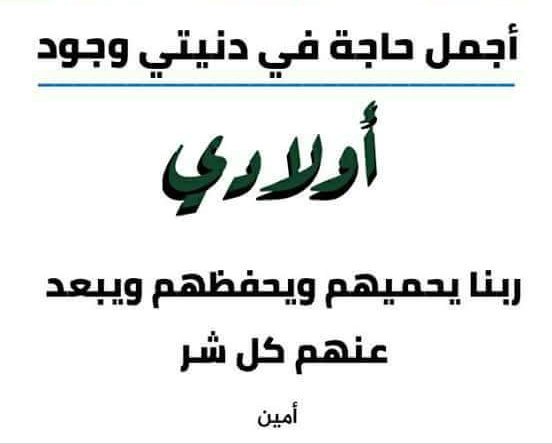 أجمل حاجة في دنيتي وجود

أولادي

ربنا يحميهم ويحفظهم ويبعد عنهم كل شر

أمين